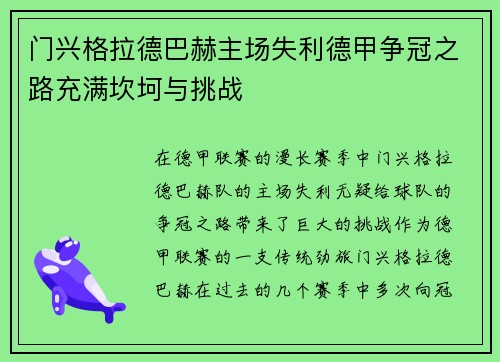 门兴格拉德巴赫主场失利德甲争冠之路充满坎坷与挑战

在德甲联赛的漫长赛季中门兴格拉德巴赫队的主场失利无疑给球队的争冠之路带来了巨大的挑战作为德甲联赛的一支传统劲旅门兴格拉德巴赫在过去的几个赛季中多次向冠